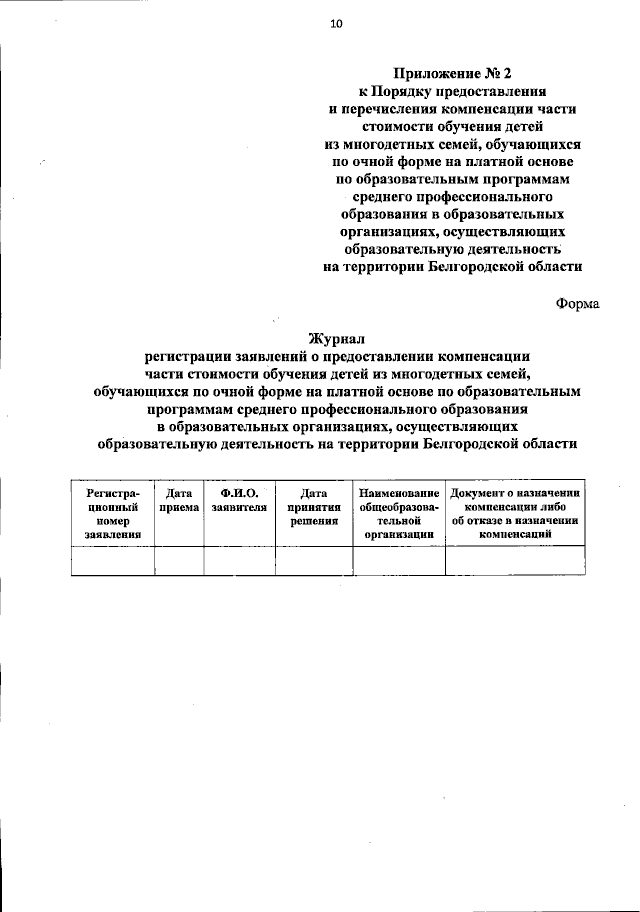 10

Приложение № 2
к Порядку предоставления
и перечисления компенсации части
стоимости обучения детей
из многодетных семей, обучающихся
по очной форме на платной основе
по образовательным программам
среднего профессионального
образования в образовательных
организациях, осуществляющих
образовательную деятельность
на территории Белгородской области

Форма

Журнал
регистрации заявлений о предоставлении компенсации
части стоимости обучения детей из многодетных семей,
обучающихся по очной форме на платной основе по образовательным
программам среднего профессионального образования
в образовательных организациях, осуществляющих
образовательную деятельность на территории Белгородской области

| Регистрационный номер заявления | Дата приема | Ф.И.О. заявителя | Дата принятия решения | Наименование общеобразовательной организации | Документ о назначении компенсации либо об отказе в назначении компенсаций |
|---|---|---|---|---|---|
| | | | | | |